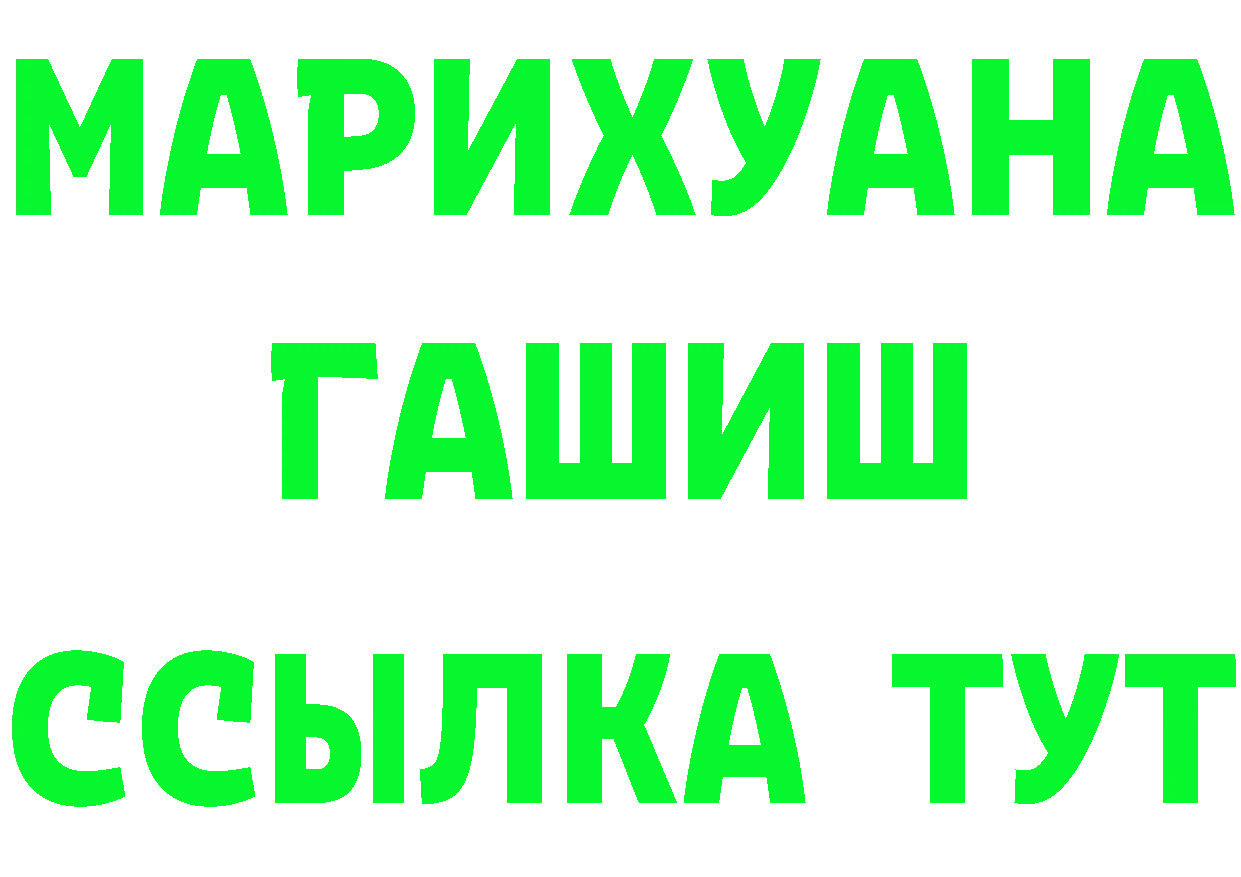 МАРИХУАНА
ГАШИШ
ССЫЛКА ТУТ